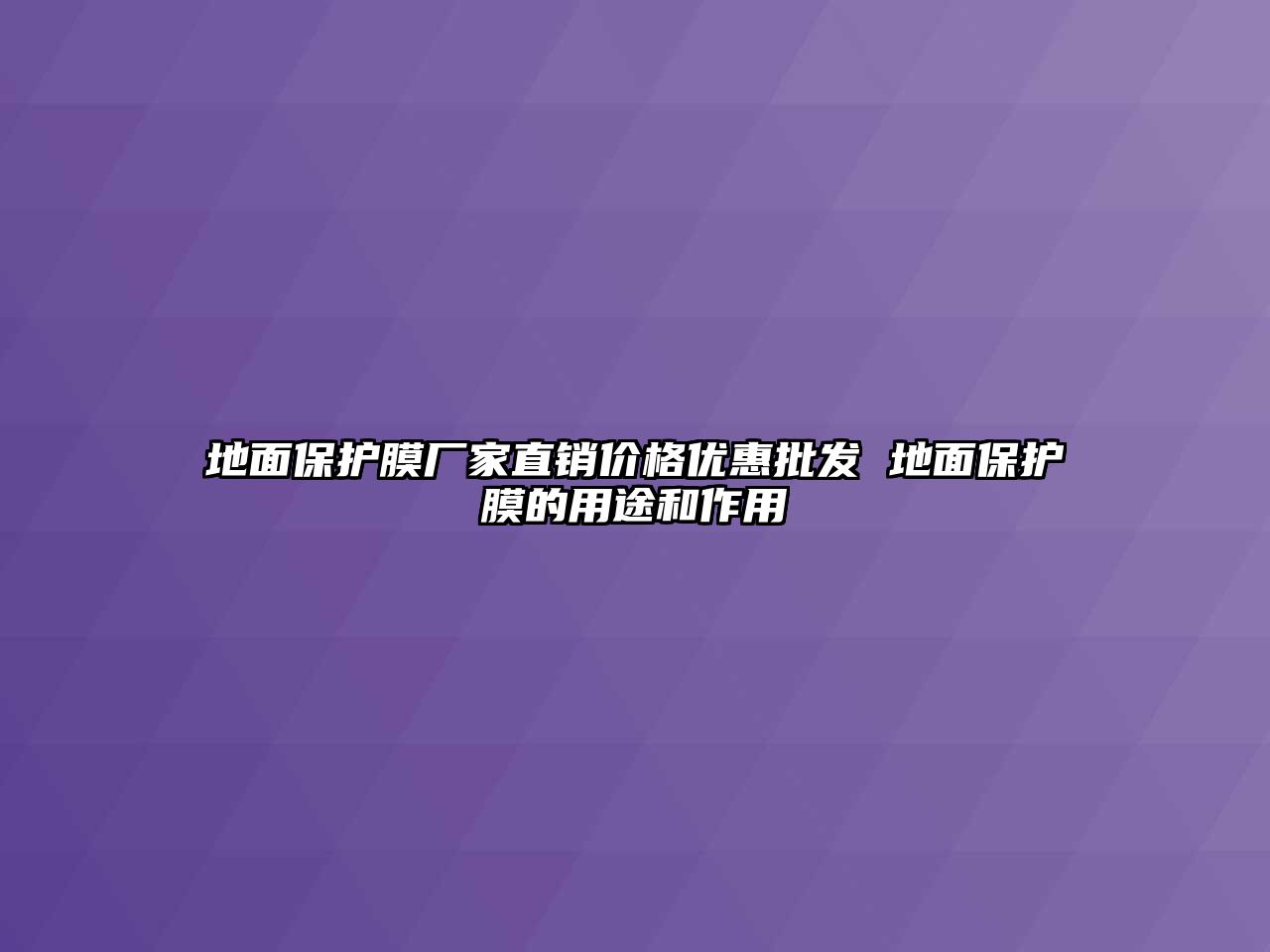 地面保护膜厂家直销价格优惠批发 地面保护膜的用途和作用